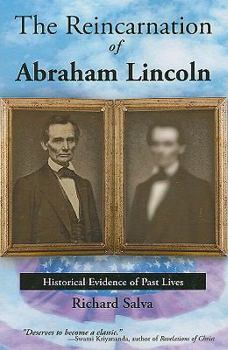 The Reincarnation
of
Abraham Lincoln

Historical Evidence of Past Lives

Richard Salva

"Deserves to become a classic."
—Swami Kriyananda, author of Revelations of Christ